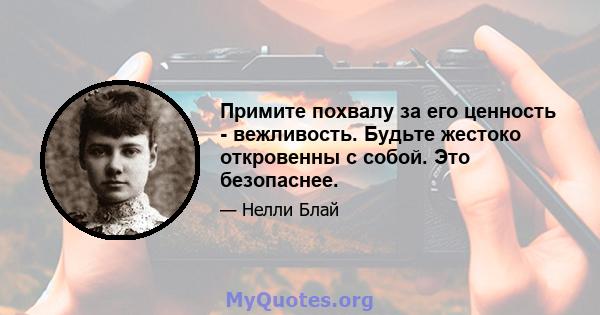 Примите похвалу за его ценность - вежливость. Будьте жестоко откровенны с собой. Это безопаснее.

— Нелли Блай

MyQuotes.org